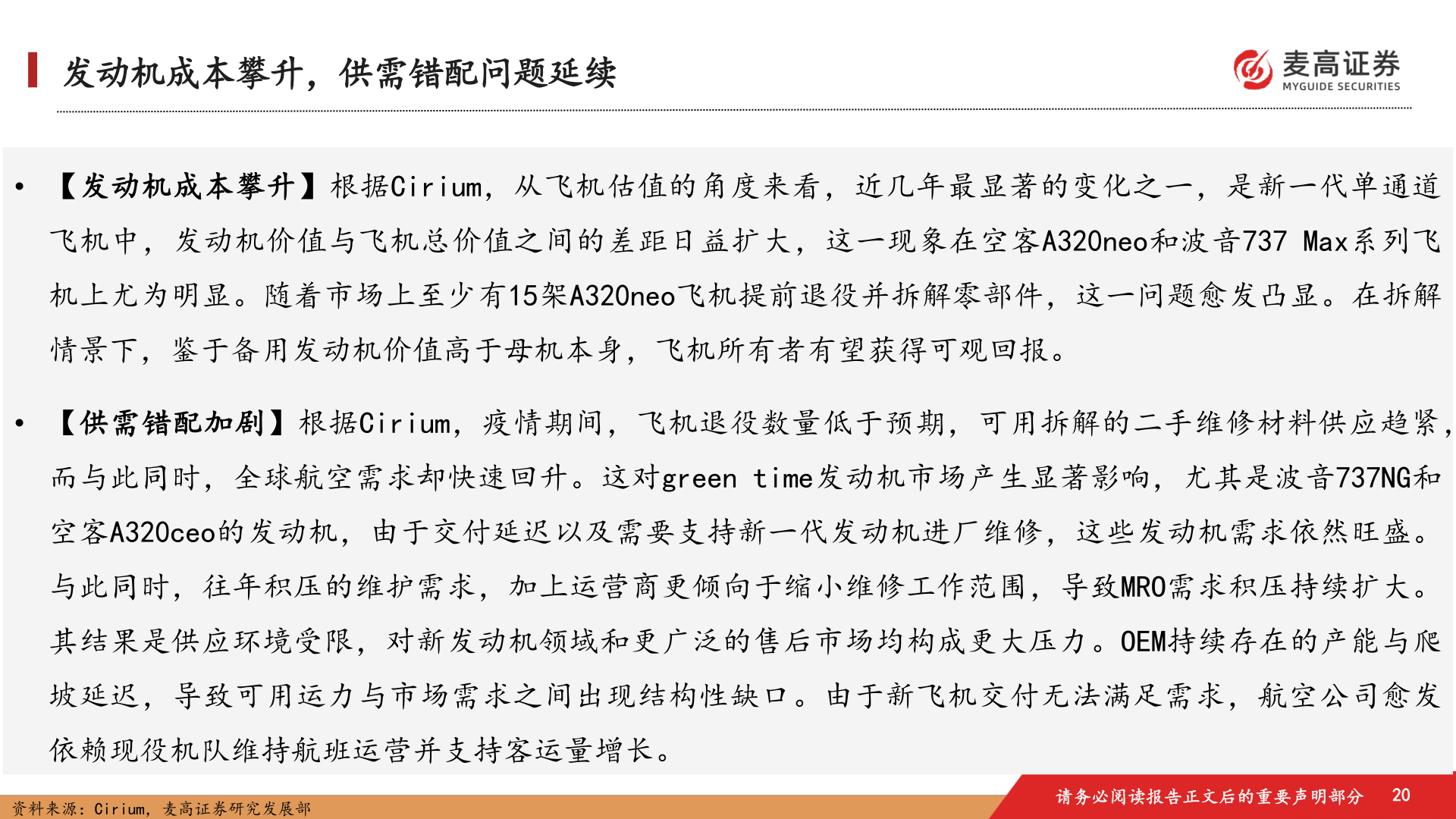 发动机成本攀升，供需错配问题延续

麦高证券
MYGUIDE SECURITIES

• 【发动机成本攀升】根据Cirium，从飞机估值的角度来看，近几年最显著的变化之一，是新一代单通道飞机中，发动机价值与飞机总价值之间的差距日益扩大，这一现象在空客A320neo和波音737 Max系列飞机上尤为明显。随着市场上至少有15架A320neo飞机提前退役并拆解零部件，这一问题愈发凸显。在拆解情景下，鉴于备用发动机价值高于母机本身，飞机所有者有望获得可观回报。

• 【供需错配加剧】根据Cirium，疫情期间，飞机退役数量低于预期，可用拆解的二手维修材料供应趋紧，而与此同时，全球航空需求却快速回升。这对green time发动机市场产生显著影响，尤其是波音737NG和空客A320ceo的发动机，由于交付延迟以及需要支持新一代发动机进厂维修，这些发动机需求依然旺盛。与此同时，往年积压的维护需求，加上运营商更倾向于缩小维修工作范围，导致MRO需求积压持续扩大。其结果是供应环境受限，对新发动机领域和更广泛的售后市场均构成更大压力。OEM持续存在的产能与爬坡延迟，导致可用运力与市场需求之间出现结构性缺口。由于新飞机交付无法满足需求，航空公司愈发依赖现役机队维持航班运营并支持客运量增长。

资料来源：Cirium，麦高证券研究发展部

请务必阅读报告正文后的重要声明部分 20